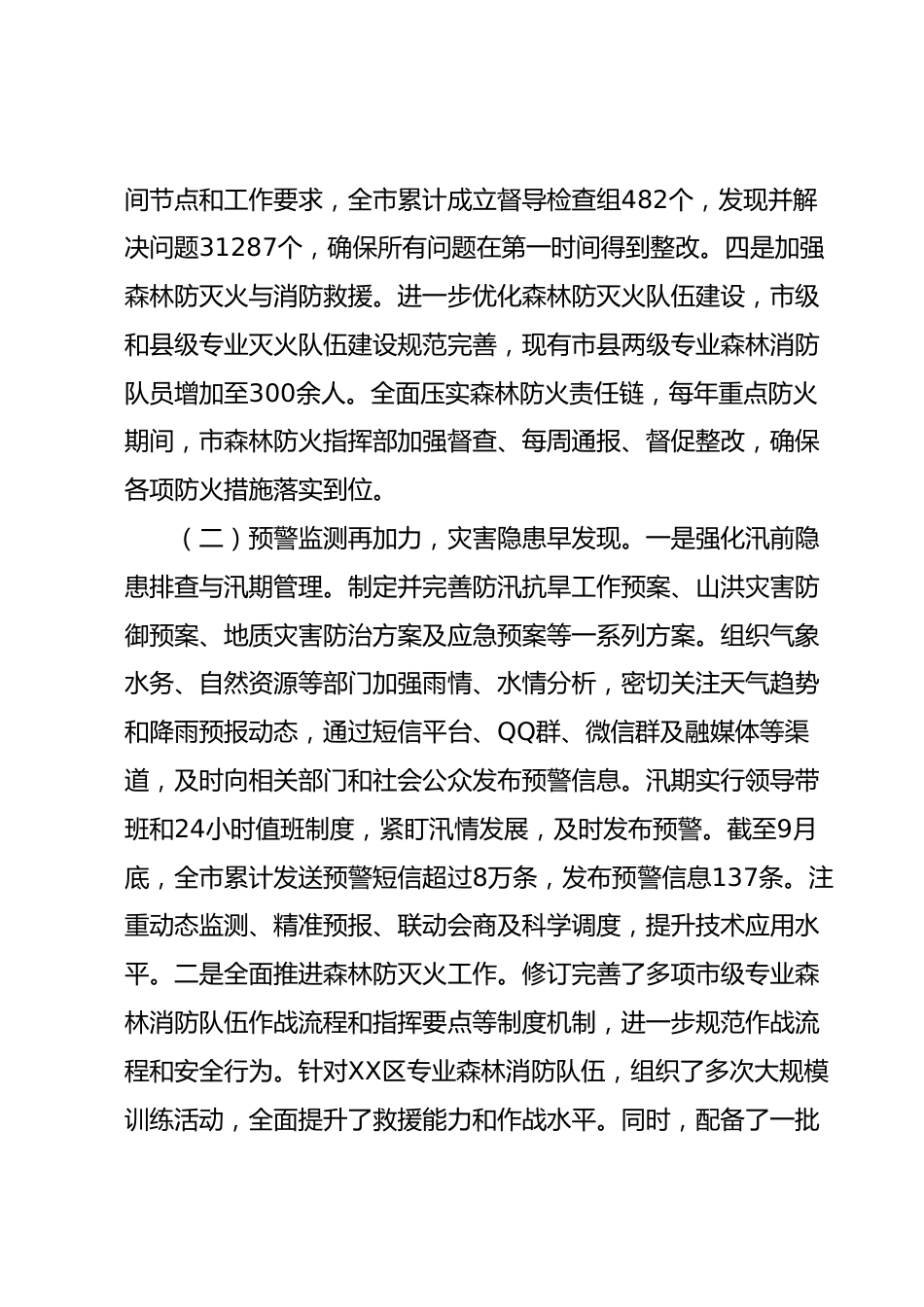 间节点和工作要求，全市累计成立督导检查组482个，发现并解决问题31287个，确保所有问题在第一时间得到整改。四是加强森林防灭火与消防救援。进一步优化森林防灭火队伍建设，市级和县级专业灭火队伍建设规范完善，现有市县两级专业森林消防队员增加至300余人。全面压实森林防火责任链，每年重点防火期间，市森林防火指挥部加强督查、每周通报、督促整改，确保各项防火措施落实到位。

（二）预警监测再加力，灾害隐患早发现。一是强化汛前隐患排查与汛期管理。制定并完善防汛抗旱工作预案、山洪灾害防御预案、地质灾害防治方案及应急预案等一系列方案。组织气象水务、自然资源等部门加强雨情、水情分析，密切关注天气趋势和降雨预报动态，通过短信平台、QQ群、微信群及融媒体等渠道，及时向相关部门和社会公众发布预警信息。汛期实行领导带班和24小时值班制度，紧盯汛情发展，及时发布预警。截至9月底，全市累计发送预警短信超过8万条，发布预警信息137条。注重动态监测、精准预报、联动会商及科学调度，提升技术应用水平。二是全面推进森林防灭火工作。修订完善了多项市级专业森林消防队伍作战流程和指挥要点等制度机制，进一步规范作战流程和安全行为。针对XX区专业森林消防队伍，组织了多次大规模训练活动，全面提升了救援能力和作战水平。同时，配备了一批